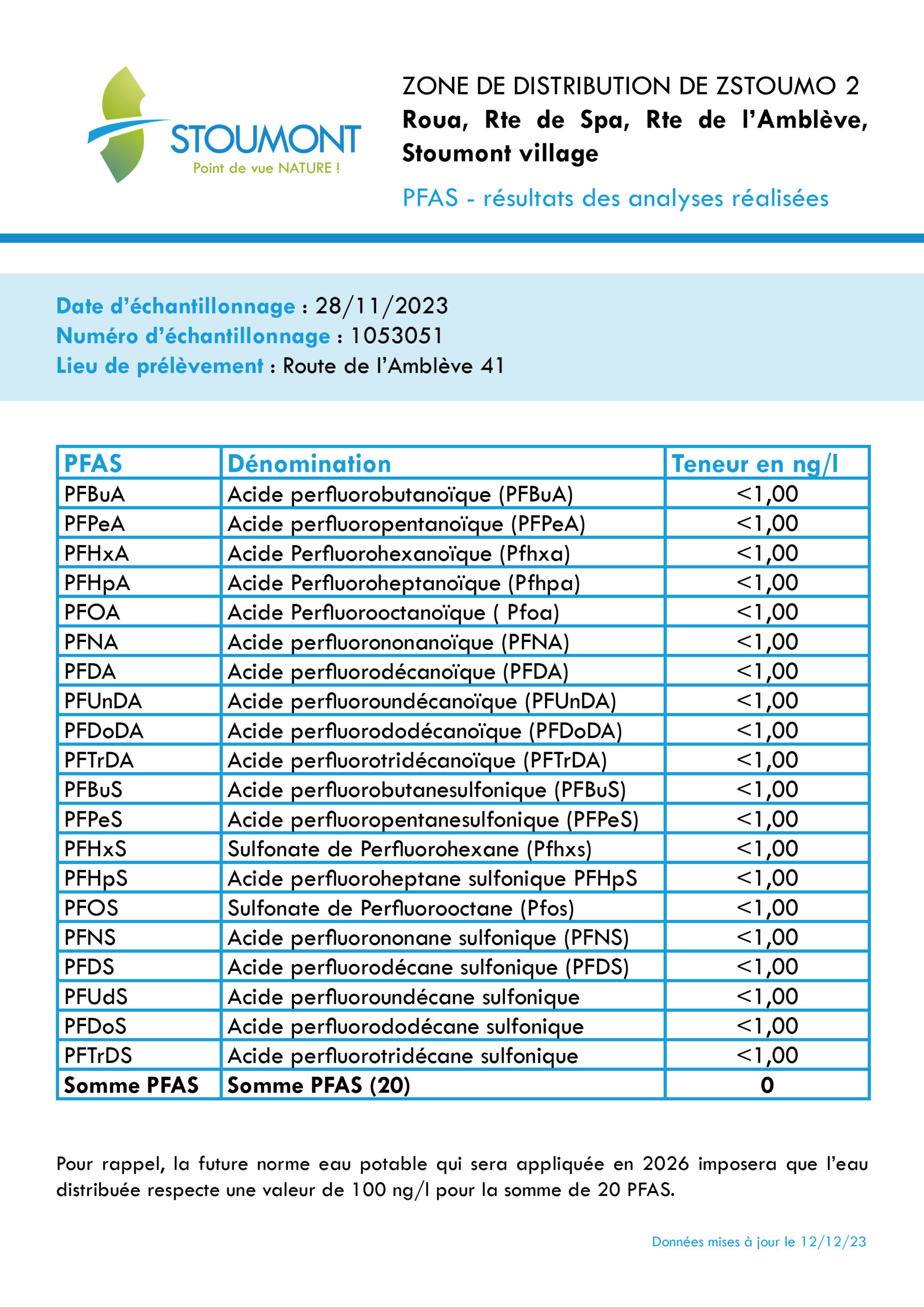 STOUMONT
Point de vue NATURE !

ZONE DE DISTRIBUTION DE ZSTOUMO 2
Roua, Rte de Spa, Rte de l'Amblève, Stoumont village

PFAS - résultats des analyses réalisées

Date d'échantillonnage : 28/11/2023
Numéro d'échantillonnage : 1053051
Lieu de prélèvement : Route de l'Amblève 41

| PFAS | Dénomination | Teneur en ng/l |
|---|---|---|
| PFBuA | Acide perfluorobutanoïque (PFBuA) | <1,00 |
| PFPeA | Acide perfluoropentanoïque (PFPeA) | <1,00 |
| PFHxA | Acide Perfluorohexanoïque (Pfhxa) | <1,00 |
| PFHpA | Acide Perfluoroheptanoïque (Pfhpa) | <1,00 |
| PFOA | Acide Perfluorooctanoïque ( Pfoa) | <1,00 |
| PFNA | Acide perfluorononanoïque (PFNA) | <1,00 |
| PFDA | Acide perfluorodécanoïque (PFDA) | <1,00 |
| PFUnDA | Acide perfluoroundécanoïque (PFUnDA) | <1,00 |
| PFDoDA | Acide perfluorododécanoïque (PFDoDA) | <1,00 |
| PFTrDA | Acide perfluorotridécanoïque (PFTrDA) | <1,00 |
| PFBuS | Acide perfluorobutanesulfonique (PFBuS) | <1,00 |
| PFPeS | Acide perfluoropentanesulfonique (PFPeS) | <1,00 |
| PFHxS | Sulfonate de Perfluorohexane (Pfhxs) | <1,00 |
| PFHpS | Acide perfluoroheptane sulfonique PFHpS | <1,00 |
| PFOS | Sulfonate de Perfluorooctane (Pfos) | <1,00 |
| PFNS | Acide perfluorononane sulfonique (PFNS) | <1,00 |
| PFDS | Acide perfluorodécane sulfonique (PFDS) | <1,00 |
| PFUdS | Acide perfluoroundécane sulfonique | <1,00 |
| PFDoS | Acide perfluorododécane sulfonique | <1,00 |
| PFTrDS | Acide perfluorotridécane sulfonique | <1,00 |
| Somme PFAS | Somme PFAS (20) | 0 |

Pour rappel, la future norme eau potable qui sera appliquée en 2026 imposera que l'eau distribuée respecte une valeur de 100 ng/l pour la somme de 20 PFAS.

Données mises à jour le 12/12/23